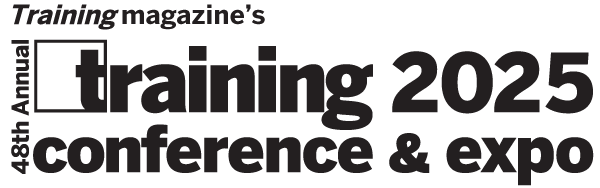 Training magazine's

48th Annual

training 2025
conference & expo